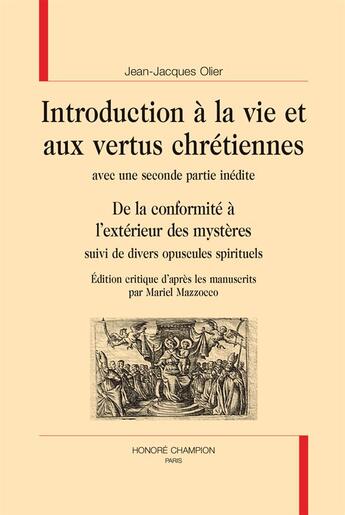 Jean-Jacques Olier

Introduction à la vie et aux vertus chrétiennes

avec une seconde partie inédite

De la conformité à l'extérieur des mystères

suivi de divers opuscules spirituels

Édition critique d'après les manuscrits par Mariel Mazzocco

HONORÉ CHAMPION
PARIS